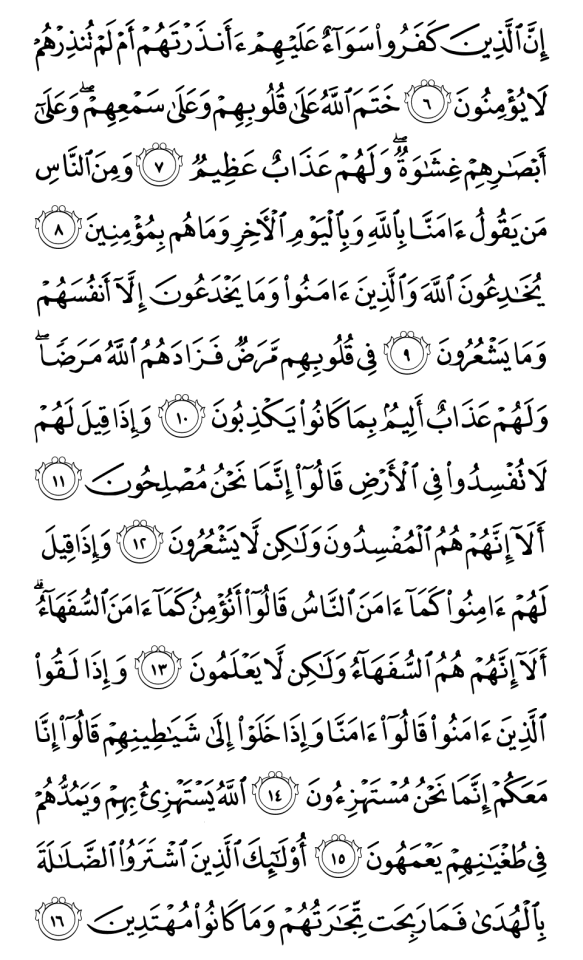 إِنَّ ٱلَّذِينَ كَفَرُوا۟ سَوَآءٌ عَلَيْهِمْ ءَأَنذَرْتَهُمْ أَمْ لَمْ تُنذِرْهُمْ لَا يُؤْمِنُونَ ٦ خَتَمَ ٱللَّهُ عَلَىٰ قُلُوبِهِمْ وَعَلَىٰ سَمْعِهِمْ ۖ وَعَلَىٰٓ أَبْصَٰرِهِمْ غِشَٰوَةٌ ۖ وَلَهُمْ عَذَابٌ عَظِيمٌ ٧ وَمِنَ ٱلنَّاسِ مَن يَقُولُ ءَامَنَّا بِٱللَّهِ وَبِٱلْيَوْمِ ٱلْءَاخِرِ وَمَا هُم بِمُؤْمِنِينَ ٨ يُخَٰدِعُونَ ٱللَّهَ وَٱلَّذِينَ ءَامَنُوا۟ وَمَا يَخْدَعُونَ إِلَّآ أَنفُسَهُمْ وَمَا يَشْعُرُونَ ٩ فِى قُلُوبِهِم مَّرَضٌ فَزَادَهُمُ ٱللَّهُ مَرَضًا ۖ وَلَهُمْ عَذَابٌ أَلِيمٌۢ بِمَا كَانُوا۟ يَكْذِبُونَ ١٠ وَإِذَا قِيلَ لَهُمْ لَا تُفْسِدُوا۟ فِى ٱلْأَرْضِ قَالُوٓا۟ إِنَّمَا نَحْنُ مُصْلِحُونَ ١١ أَلَآ إِنَّهُمْ هُمُ ٱلْمُفْسِدُونَ وَلَٰكِن لَّا يَشْعُرُونَ ١٢ وَإِذَا قِيلَ لَهُمْ ءَامِنُوا۟ كَمَآ ءَامَنَ ٱلنَّاسُ قَالُوٓا۟ أَنُؤْمِنُ كَمَآ ءَامَنَ ٱلسُّفَهَآءُ ۗ أَلَآ إِنَّهُمْ هُمُ ٱلسُّفَهَآءُ وَلَٰكِن لَّا يَعْلَمُونَ ١٣ وَإِذَا لَقُوا۟ ٱلَّذِينَ ءَامَنُوا۟ قَالُوٓا۟ ءَامَنَّا وَإِذَا خَلَوْا۟ إِلَىٰ شَيَٰطِينِهِمْ قَالُوٓا۟ إِنَّا مَعَكُمْ إِنَّمَا نَحْنُ مُسْتَهْزِءُونَ ١٤ ٱللَّهُ يَسْتَهْزِئُ بِهِمْ وَيَمُدُّهُمْ فِى طُغْيَٰنِهِمْ يَعْمَهُونَ ١٥ أُو۟لَٰٓئِكَ ٱلَّذِينَ ٱشْتَرَوُا۟ ٱلضَّلَٰلَةَ بِٱلْهُدَىٰ فَمَا رَبِحَت تِّجَٰرَتُهُمْ وَمَا كَانُوا۟ مُهْتَدِينَ ١٦